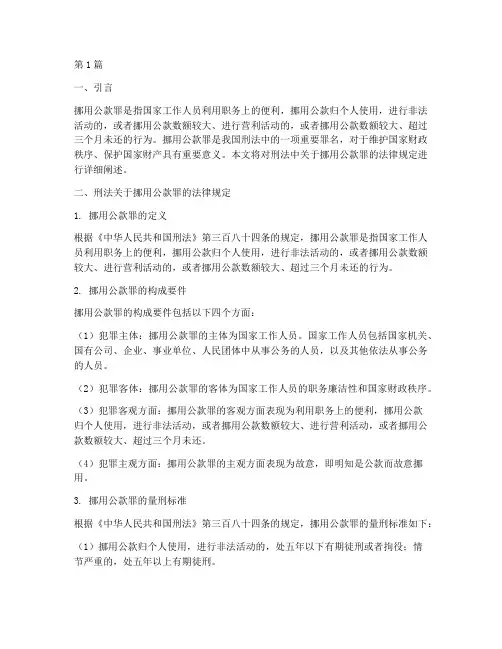 第1篇

一、引言

挪用公款罪是指国家工作人员利用职务上的便利，挪用公款归个人使用，进行非法活动的，或者挪用公款数额较大、进行营利活动的，或者挪用公款数额较大、超过三个月未还的行为。挪用公款罪是我国刑法中的一项重要罪名，对于维护国家财政秩序、保护国家财产具有重要意义。本文将对刑法中关于挪用公款罪的法律规定进行详细阐述。

二、刑法关于挪用公款罪的法律规定

1. 挪用公款罪的定义

根据《中华人民共和国刑法》第三百八十四条的规定，挪用公款罪是指国家工作人员利用职务上的便利，挪用公款归个人使用，进行非法活动的，或者挪用公款数额较大、进行营利活动的，或者挪用公款数额较大、超过三个月未还的行为。

2. 挪用公款罪的构成要件

挪用公款罪的构成要件包括以下四个方面：

（1）犯罪主体：挪用公款罪的主体为国家工作人员。国家工作人员包括国家机关、国有公司、企业、事业单位、人民团体中从事公务的人员，以及其他依法从事公务的人员。

（2）犯罪客体：挪用公款罪的客体为国家工作人员的职务廉洁性和国家财政秩序。

（3）犯罪客观方面：挪用公款罪的客观方面表现为利用职务上的便利，挪用公款归个人使用，进行非法活动，或者挪用公款数额较大、进行营利活动，或者挪用公款数额较大、超过三个月未还。

（4）犯罪主观方面：挪用公款罪的主观方面表现为故意，即明知是公款而故意挪用。

3. 挪用公款罪的量刑标准

根据《中华人民共和国刑法》第三百八十四条的规定，挪用公款罪的量刑标准如下：

（1）挪用公款归个人使用，进行非法活动的，处五年以下有期徒刑或者拘役；情节严重的，处五年以上有期徒刑。